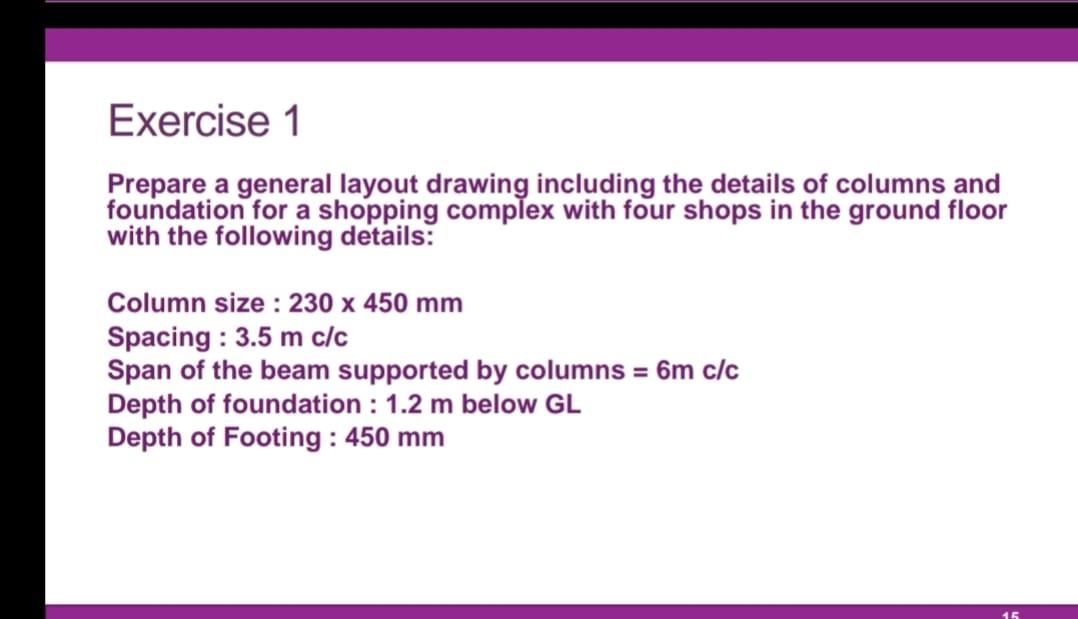 Exercise 1

Prepare a general layout drawing including the details of columns and foundation for a shopping complex with four shops in the ground floor with the following details:

Column size : 230 x 450 mm
Spacing : 3.5 m c/c
Span of the beam supported by columns = 6m c/c
Depth of foundation : 1.2 m below GL
Depth of Footing : 450 mm

15